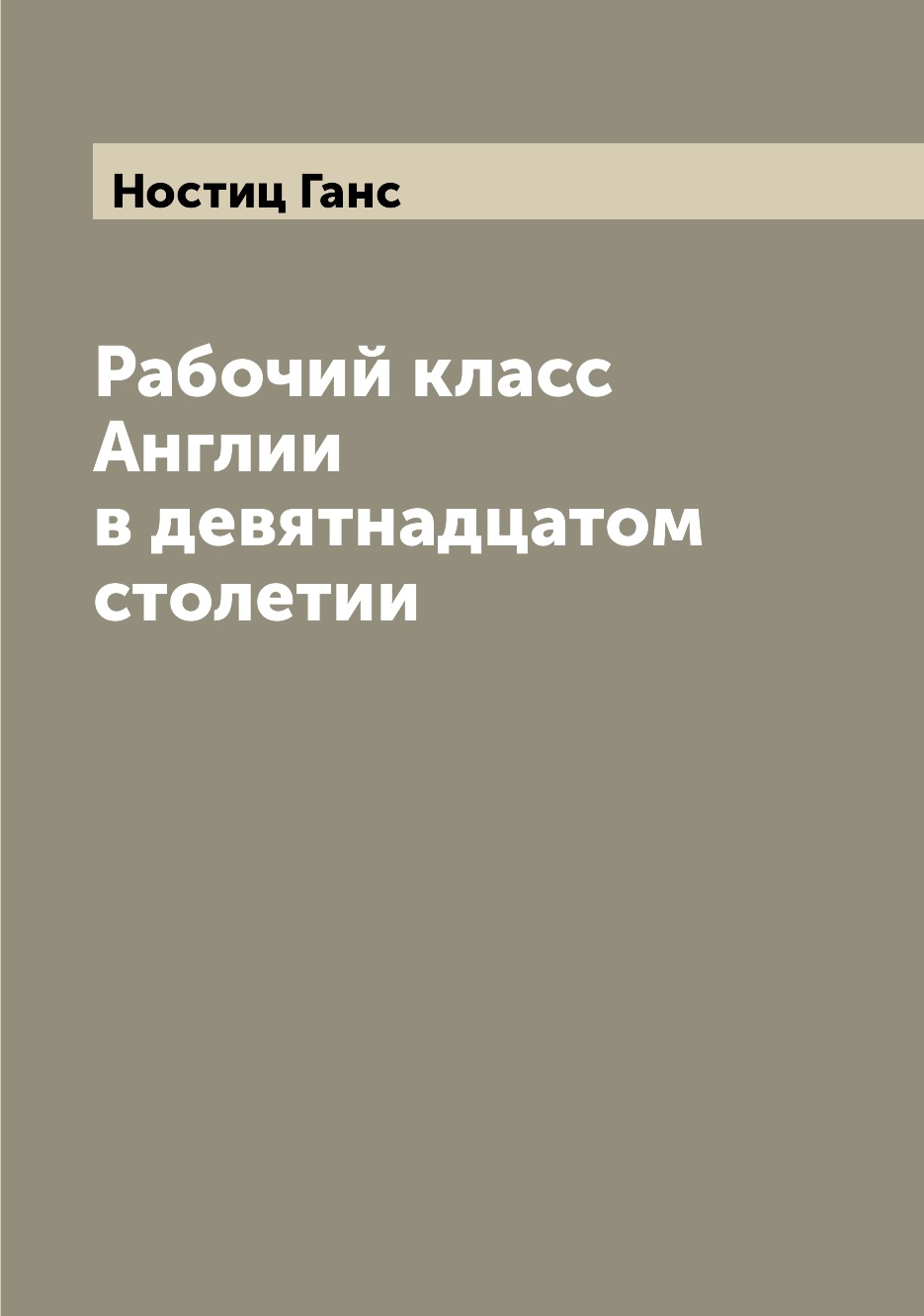 Ностиц Ганс

Рабочий класс Англии в девятнадцатом столетии